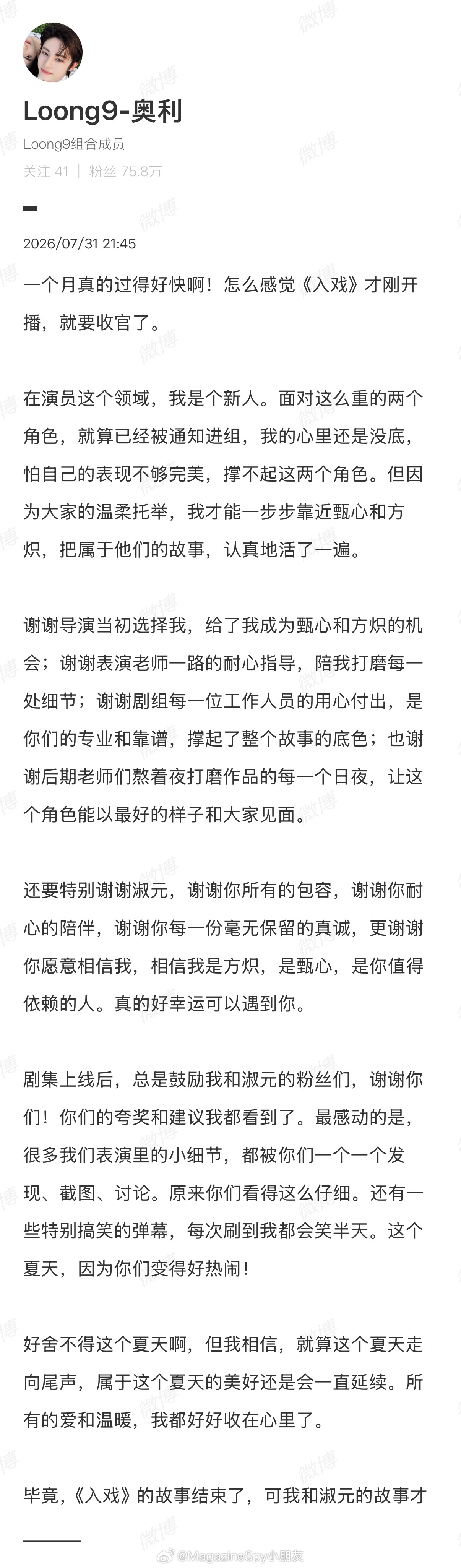 Loong9-奥利

Loong9组合成员

关注 41 | 粉丝 75.8万

2026/07/31 21:45

一个月真的过得好快啊！怎么感觉《入戏》才刚开播，就要收官了。

在演员这个领域，我是个新人。面对这么重的两个角色，就算已经被通知进组，我的心里还是没底，怕自己的表现不够完美，撑不起这两个角色。但因为大家的温柔托举，我才能一步步靠近甄心和方炽，把属于他们的故事，认真地活了一遍。

谢谢导演当初选择我，给了我成为甄心和方炽的机会；谢谢表演老师一路的耐心指导，陪我打磨每一处细节；谢谢剧组每一位工作人员的用心付出，是你们的专业和靠谱，撑起了整个故事的底色；也谢谢后期老师们熬着夜打磨作品的每一个日夜，让这个角色能以最好的样子和大家见面。

还要特别谢谢淑元，谢谢你所有的包容，谢谢你耐心的陪伴，谢谢你每一份毫无保留的真诚，更谢谢你愿意相信我，相信我是方炽，是甄心，是你值得依赖的人。真的好幸运可以遇到你。

剧集上线后，总是鼓励我和淑元的粉丝们，谢谢你们！你们的夸奖和建议我都看到了。最感动的是，很多我们表演里的小细节，都被你们一个一个发现、截图、讨论。原来你们看得这么仔细。还有一些特别搞笑的弹幕，每次刷到我都会笑半天。这个夏天，因为你们变得好热闹！

好舍不得这个夏天啊，但我相信，就算这个夏天走向尾声，属于这个夏天的美好还是会一直延续。所有的爱和温暖，我都好好收在心里了。

毕竟，《入戏》的故事结束了，可我和淑元的故事才

微博 @MagazineSpy小朋友